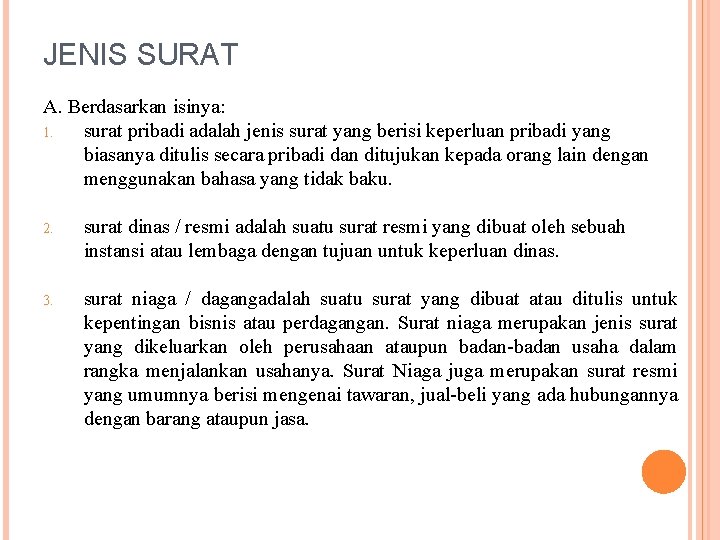 JENIS SURAT

A. Berdasarkan isinya:

1. surat pribadi adalah jenis surat yang berisi keperluan pribadi yang biasanya ditulis secara pribadi dan ditujukan kepada orang lain dengan menggunakan bahasa yang tidak baku.

2. surat dinas / resmi adalah suatu surat resmi yang dibuat oleh sebuah instansi atau lembaga dengan tujuan untuk keperluan dinas.

3. surat niaga / dagangadalah suatu surat yang dibuat atau ditulis untuk kepentingan bisnis atau perdagangan. Surat niaga merupakan jenis surat yang dikeluarkan oleh perusahaan ataupun badan-badan usaha dalam rangka menjalankan usahanya. Surat Niaga juga merupakan surat resmi yang umumnya berisi mengenai tawaran, jual-beli yang ada hubungannya dengan barang ataupun jasa.